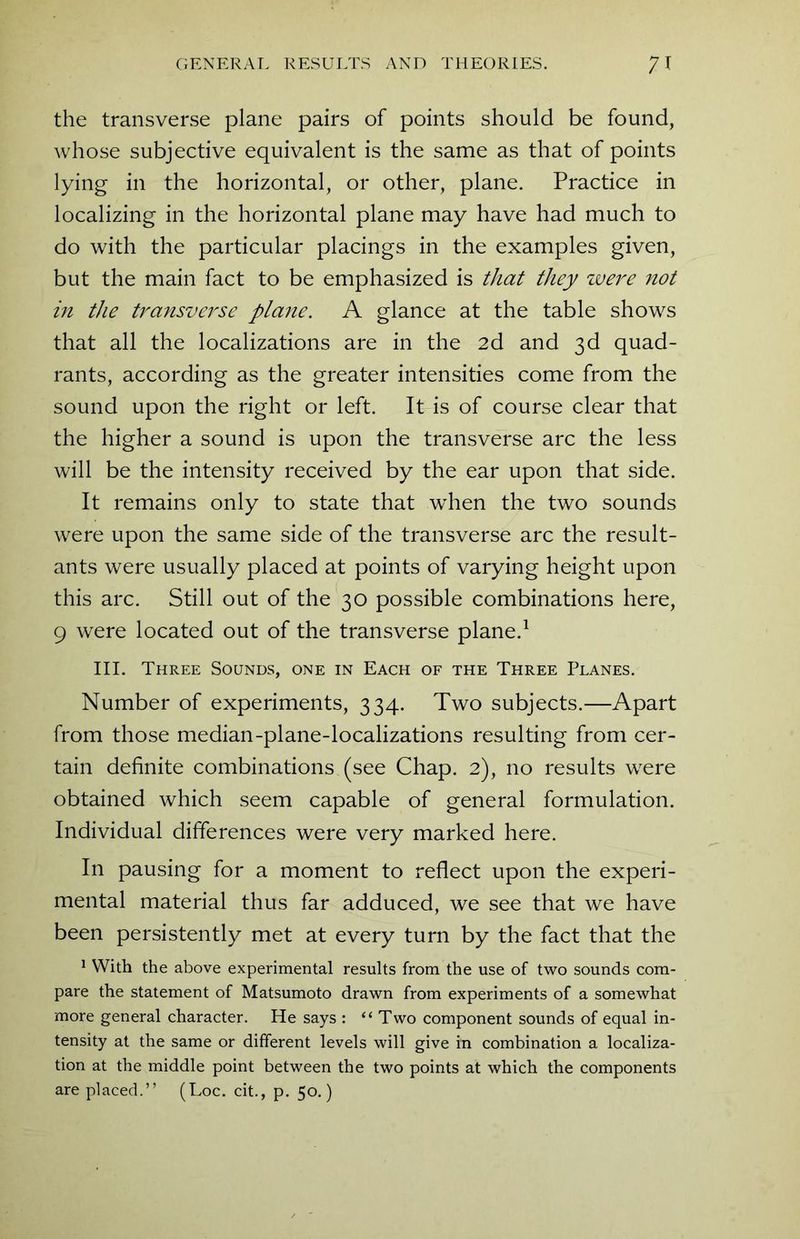 GENERAL RESULTS AND THEORIES. 71

the transverse plane pairs of points should be found, whose subjective equivalent is the same as that of points lying in the horizontal, or other, plane. Practice in localizing in the horizontal plane may have had much to do with the particular placings in the examples given, but the main fact to be emphasized is that they were not in the transverse plane. A glance at the table shows that all the localizations are in the 2d and 3d quadrants, according as the greater intensities come from the sound upon the right or left. It is of course clear that the higher a sound is upon the transverse arc the less will be the intensity received by the ear upon that side. It remains only to state that when the two sounds were upon the same side of the transverse arc the resultants were usually placed at points of varying height upon this arc. Still out of the 30 possible combinations here, 9 were located out of the transverse plane.$^{1}$

III. Three Sounds, one in Each of the Three Planes.

Number of experiments, 334. Two subjects.—Apart from those median-plane-localizations resulting from certain definite combinations (see Chap. 2), no results were obtained which seem capable of general formulation. Individual differences were very marked here.

In pausing for a moment to reflect upon the experimental material thus far adduced, we see that we have been persistently met at every turn by the fact that the

$^{1}$ With the above experimental results from the use of two sounds compare the statement of Matsumoto drawn from experiments of a somewhat more general character. He says : "Two component sounds of equal intensity at the same or different levels will give in combination a localization at the middle point between the two points at which the components are placed." (Loc. cit., p. 50.)